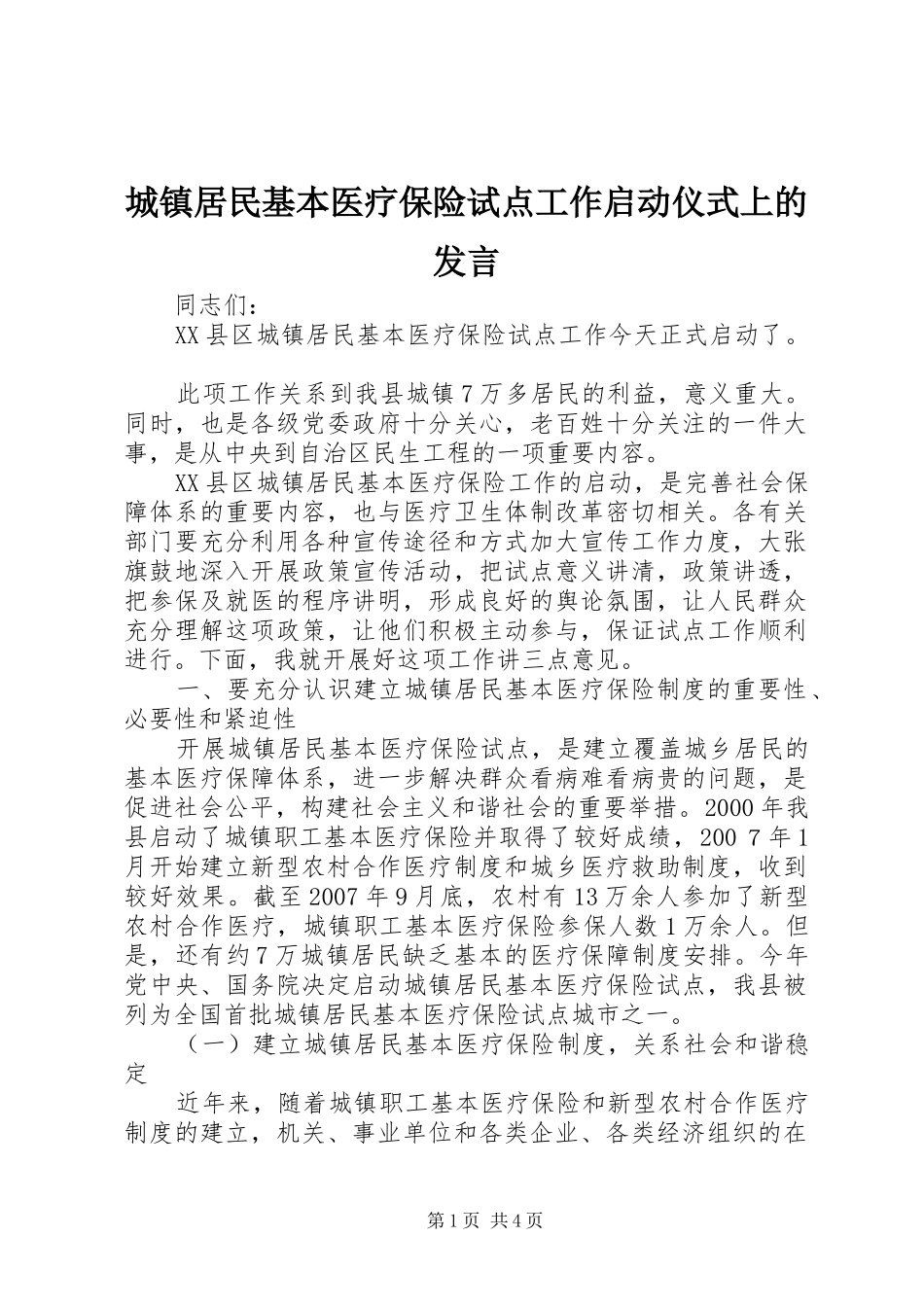 城镇居民基本医疗保险试点工作启动仪式上的发言

同志们：

XX县区城镇居民基本医疗保险试点工作今天正式启动了。

此项工作关系到我县城镇7万多居民的利益，意义重大。同时，也是各级党委政府十分关心，老百姓十分关注的一件大事，是从中央到自治区民生工程的一项重要内容。

XX县区城镇居民基本医疗保险工作的启动，是完善社会保障体系的重要内容，也与医疗卫生体制改革密切相关。各有关部门要充分利用各种宣传途径和方式加大宣传工作力度，大张旗鼓地深入开展政策宣传活动，把试点意义讲清，政策讲透，把参保及就医的程序讲明，形成良好的舆论氛围，让人民群众充分理解这项政策，让他们积极主动参与，保证试点工作顺利进行。下面，我就开展好这项工作讲三点意见。

一、要充分认识建立城镇居民基本医疗保险制度的重要性、必要性和紧迫性

开展城镇居民基本医疗保险试点，是建立覆盖城乡居民的基本医疗保障体系，进一步解决群众看病难看病贵的问题，是促进社会公平，构建社会主义和谐社会的重要举措。2000年我县启动了城镇职工基本医疗保险并取得了较好成绩，200 7年1月开始建立新型农村合作医疗制度和城乡医疗救助制度，收到较好效果。截至2007年9月底，农村有13万余人参加了新型农村合作医疗，城镇职工基本医疗保险参保人数1万余人。但是，还有约7万城镇居民缺乏基本的医疗保障制度安排。今年党中央、国务院决定启动城镇居民基本医疗保险试点，我县被列为全国首批城镇居民基本医疗保险试点城市之一。

（一）建立城镇居民基本医疗保险制度，关系社会和谐稳定

近年来，随着城镇职工基本医疗保险和新型农村合作医疗制度的建立，机关、事业单位和各类企业、各类经济组织的在

第1页 共4页